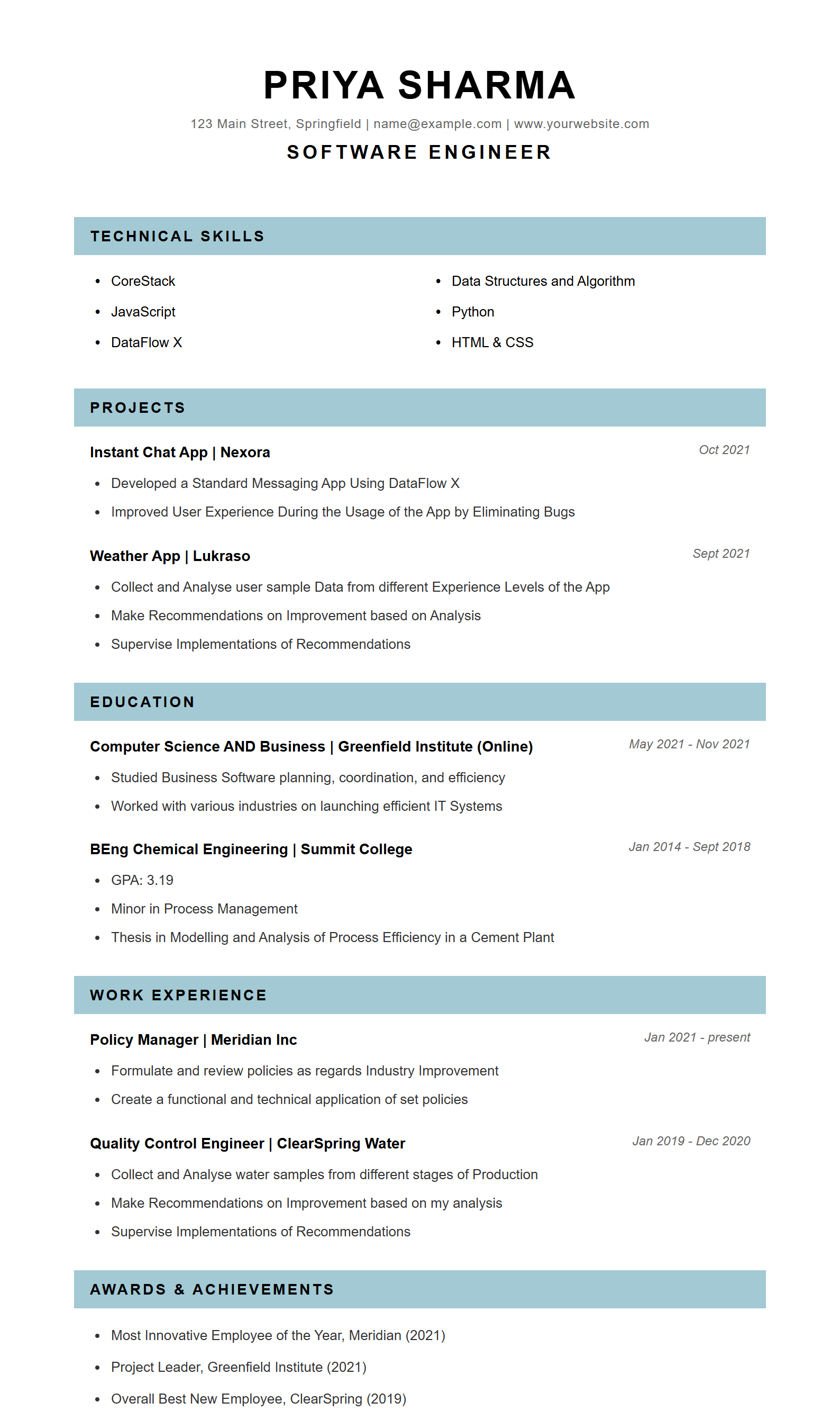 PRIYA SHARMA

123 Main Street, Springfield | name@example.com | www.yourwebsite.com

SOFTWARE ENGINEER

TECHNICAL SKILLS

• CoreStack
• JavaScript
• DataFlow X

• Data Structures and Algorithm
• Python
• HTML & CSS

PROJECTS

Instant Chat App | Nexora
Oct 2021

• Developed a Standard Messaging App Using DataFlow X
• Improved User Experience During the Usage of the App by Eliminating Bugs

Weather App | Lukraso
Sept 2021

• Collect and Analyse user sample Data from different Experience Levels of the App
• Make Recommendations on Improvement based on Analysis
• Supervise Implementations of Recommendations

EDUCATION

Computer Science AND Business | Greenfield Institute (Online)
May 2021 - Nov 2021

• Studied Business Software planning, coordination, and efficiency
• Worked with various industries on launching efficient IT Systems

BEng Chemical Engineering | Summit College
Jan 2014 - Sept 2018

• GPA: 3.19
• Minor in Process Management
• Thesis in Modelling and Analysis of Process Efficiency in a Cement Plant

WORK EXPERIENCE

Policy Manager | Meridian Inc
Jan 2021 - present

• Formulate and review policies as regards Industry Improvement
• Create a functional and technical application of set policies

Quality Control Engineer | ClearSpring Water
Jan 2019 - Dec 2020

• Collect and Analyse water samples from different stages of Production
• Make Recommendations on Improvement based on my analysis
• Supervise Implementations of Recommendations

AWARDS & ACHIEVEMENTS

• Most Innovative Employee of the Year, Meridian (2021)
• Project Leader, Greenfield Institute (2021)
• Overall Best New Employee, ClearSpring (2019)